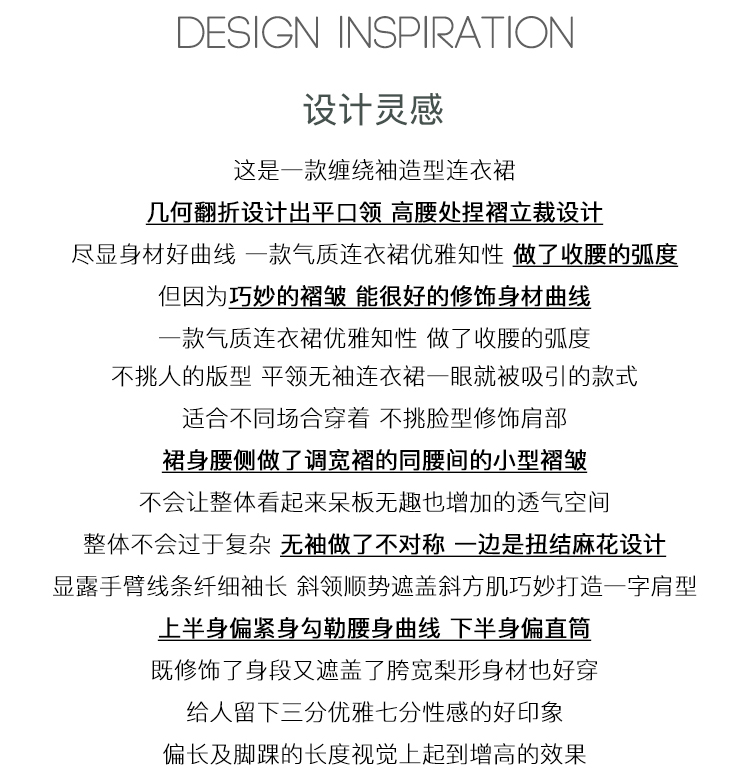 DESIGN INSPIRATION

设计灵感

这是一款缠绕袖造型连衣裙
几何翻折设计出平口领 高腰处捏褶立裁设计
尽显身材好曲线 一款气质连衣裙优雅知性 做了收腰的弧度
但因为巧妙的褶皱 能很好的修饰身材曲线
一款气质连衣裙优雅知性 做了收腰的弧度
不挑人的版型 平领无袖连衣裙一眼就被吸引的款式
适合不同场合穿着 不挑脸型修饰肩部
裙身腰侧做了调宽褶的同腰间的小型褶皱
不会让整体看起来呆板无趣也增加的透气空间
整体不会过于复杂 无袖做了不对称 一边是扭结麻花设计
显露手臂线条纤细袖长 斜领顺势遮盖斜方肌巧妙打造一字肩型
上半身偏紧身勾勒腰身曲线 下半身偏直筒
既修饰了身段又遮盖了胯宽梨形身材也好穿
给人留下三分优雅七分性感的好印象
偏长及脚踝的长度视觉上起到增高的效果